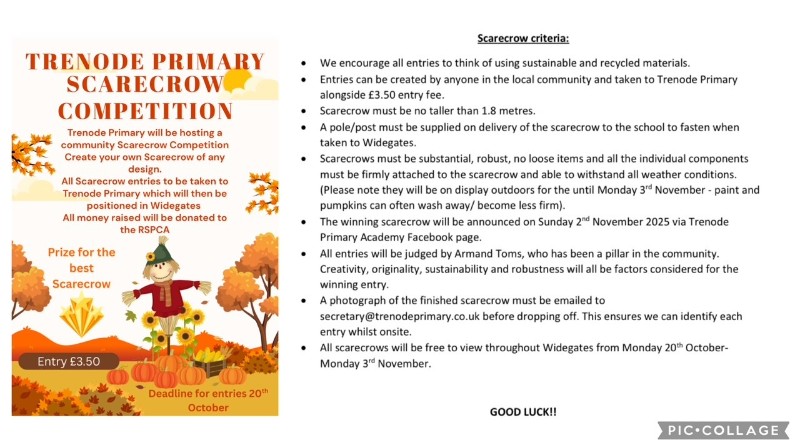 TRENODE PRIMARY SCARECROW COMPETITION

Trenode Primary will be hosting a community Scarecrow Competition Create your own Scarecrow of any design.
All Scarecrow entries to be taken to Trenode Primary which will then be positioned in Widegates
All money raised will be donated to the RSPCA

Prize for the best Scarecrow

Entry £3.50

Deadline for entries 20th October

Scarecrow criteria:

- We encourage all entries to think of using sustainable and recycled materials.
- Entries can be created by anyone in the local community and taken to Trenode Primary alongside £3.50 entry fee.
- Scarecrow must be no taller than 1.8 metres.
- A pole/post must be supplied on delivery of the scarecrow to the school to fasten when taken to Widegates.
- Scarecrows must be substantial, robust, no loose items and all the individual components must be firmly attached to the scarecrow and able to withstand all weather conditions. (Please note they will be on display outdoors for the until Monday 3rd November - paint and pumpkins can often wash away/ become less firm).
- The winning scarecrow will be announced on Sunday 2nd November 2025 via Trenode Primary Academy Facebook page.
- All entries will be judged by Armand Toms, who has been a pillar in the community. Creativity, originality, sustainability and robustness will all be factors considered for the winning entry.
- A photograph of the finished scarecrow must be emailed to secretary@trenodeprimary.co.uk before dropping off. This ensures we can identify each entry whilst onsite.
- All scarecrows will be free to view throughout Widegates from Monday 20th October-Monday 3rd November.

GOOD LUCK!!

PIC•COLLAGE